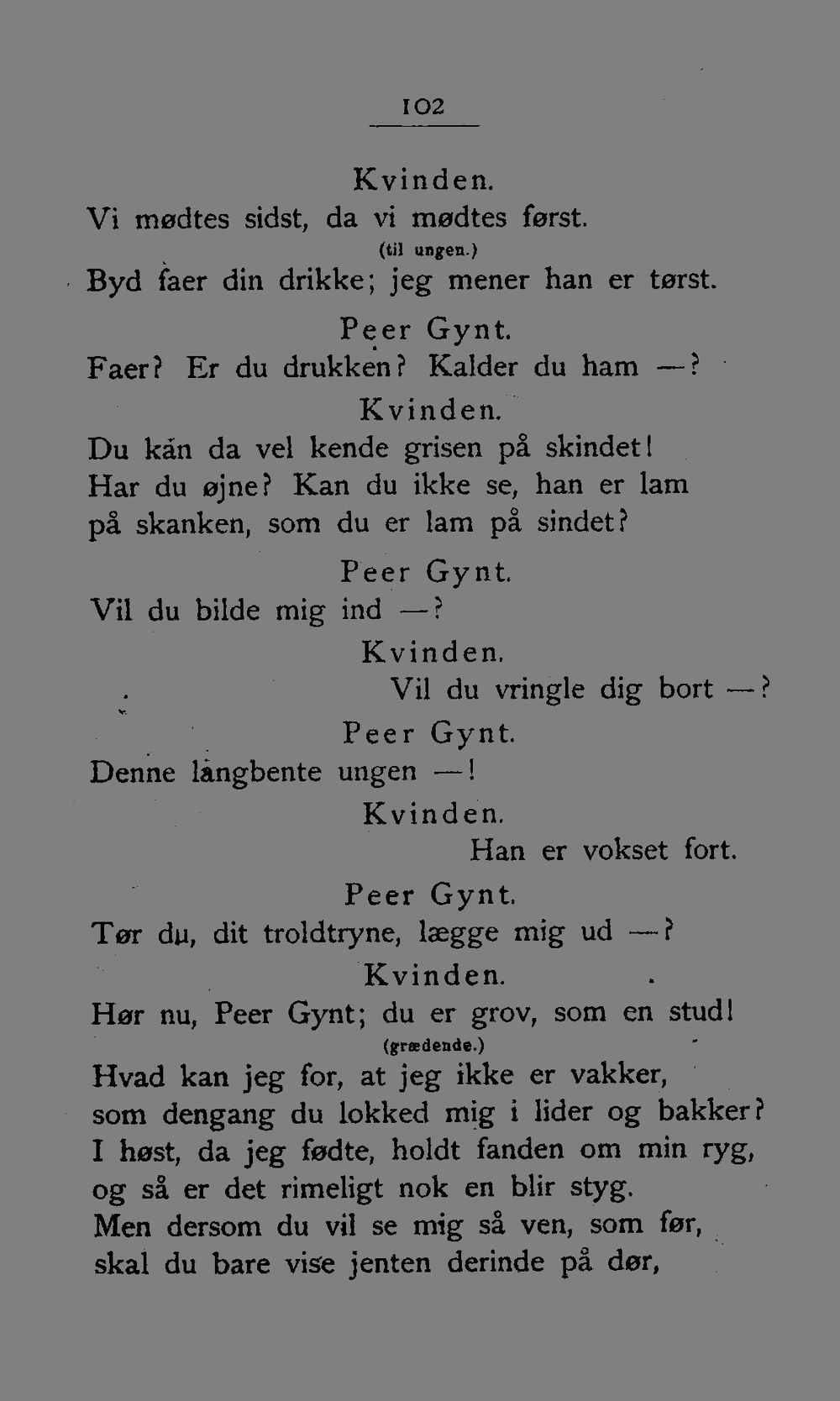 102

Kvinden.

Vi mødtes sidst, da vi mødtes først.

(til ungen.)

Byd faer din drikke; jeg mener han er tørst.

Peer Gynt.

Faer? Er du drukken? Kalder du ham —?

Kvinden.

Du kan da vel kende grisen på skindet!
Har du øjne? Kan du ikke se, han er lam
på skanken, som du er lam på sindet?

Peer Gynt.

Vil du bilde mig ind —?

Kvinden.

Vil du vringle dig bort —?

Peer Gynt.

Denne langbente ungen —!

Kvinden.

Han er vokset fort.

Peer Gynt.

Tør du, dit troldtryne, lægge mig ud —?

Kvinden.

Hør nu, Peer Gynt; du er grov, som en stud!

(grædende.)

Hvad kan jeg for, at jeg ikke er vakker,
som dengang du lokked mig i lider og bakker?
I høst, da jeg fødte, holdt fanden om min ryg,
og så er det rimeligt nok en blir styg.
Men dersom du vil se mig så ven, som før,
skal du bare vise jenten derinde på dør,